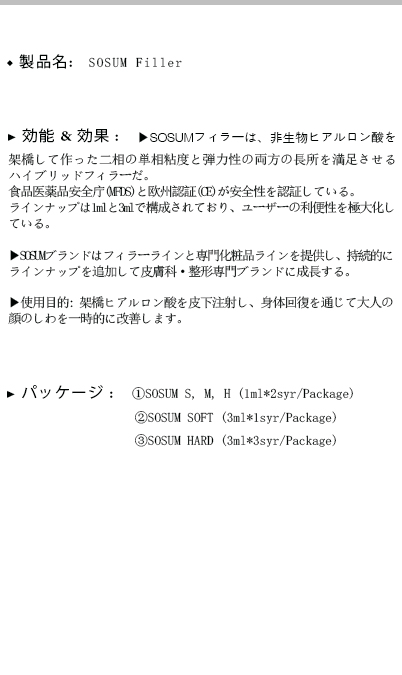 ◆ 製品名: SOSUM Filler

▶ 効能 & 効果： ▶SOSUMフィラーは、非生物ヒアルロン酸を架橋して作った二相の単相粘度と弾力性の両方の長所を満足させるハイブリッドフィラーだ。
食品医薬品安全庁(MFDS)と欧州認証(CE)が安全性を認証している。
ラインナップは1mlと3mlで構成されており、ユーザーの利便性を極大化している。

▶SOSUMブランドはフィラーラインと専門化粧品ラインを提供し、持続的にラインナップを追加して皮膚科・整形専門ブランドに成長する。

▶使用目的: 架橋ヒアルロン酸を皮下注射し、身体回復を通じて大人の顔のしわを一時的に改善します。

▶ パッケージ： ①SOSUM S, M, H (1ml*2syr/Package)
②SOSUM SOFT (3ml*1syr/Package)
③SOSUM HARD (3ml*3syr/Package)